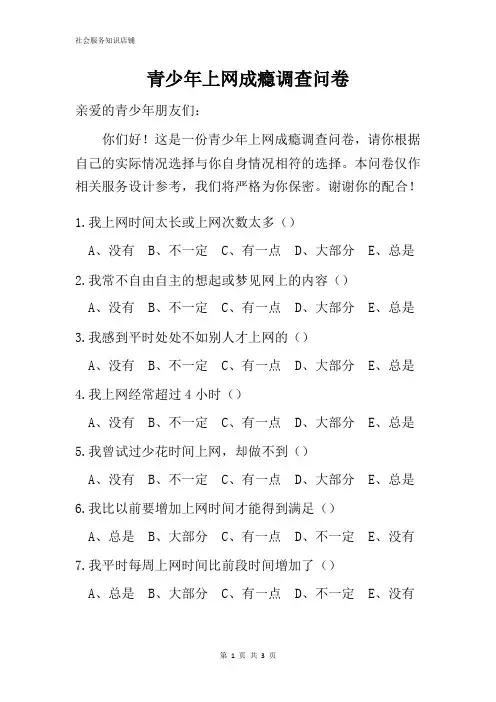 社会服务知识店铺

青少年上网成瘾调查问卷

亲爱的青少年朋友们:

你们好！这是一份青少年上网成瘾调查问卷，请你根据自己的实际情况选择与你自身情况相符的选择。本问卷仅作相关服务设计参考，我们将严格为你保密。谢谢你的配合！

1.我上网时间太长或上网次数太多（）

A、没有 B、不一定 C、有一点 D、大部分 E、总是

2.我常不自由自主的想起或梦见网上的内容（）

A、没有 B、不一定 C、有一点 D、大部分 E、总是

3.我感到平时处处不如别人才上网的（）

A、没有 B、不一定 C、有一点 D、大部分 E、总是

4.我上网经常超过 4 小时（）

A、没有 B、不一定 C、有一点 D、大部分 E、总是

5.我曾试过少花时间上网，却做不到（）

A、没有 B、不一定 C、有一点 D、大部分 E、总是

6.我比以前要增加上网时间才能得到满足（）

A、总是 B、大部分 C、有一点 D、不一定 E、没有

7.我平时每周上网时间比前段时间增加了（）

A、总是 B、大部分 C、有一点 D、不一定 E、没有

第 1 页 共 3 页